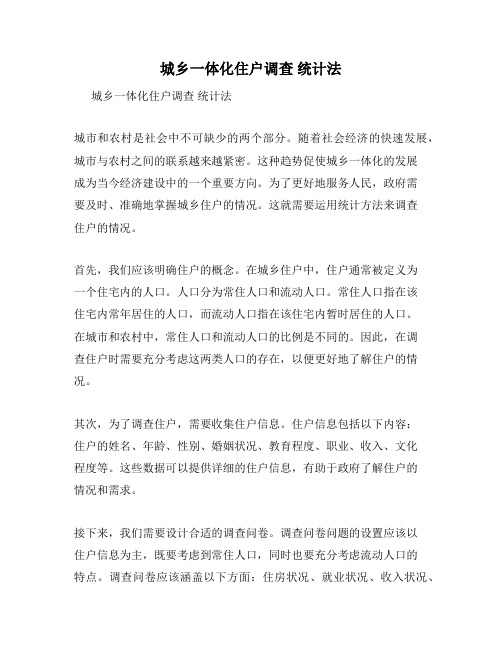 城乡一体化住户调查 统计法

城乡一体化住户调查 统计法

城市和农村是社会中不可缺少的两个部分。随着社会经济的快速发展，城市与农村之间的联系越来越紧密。这种趋势促使城乡一体化的发展成为当今经济建设中的一个重要方向。为了更好地服务人民，政府需要及时、准确地掌握城乡住户的情况。这就需要运用统计方法来调查住户的情况。

首先，我们应该明确住户的概念。在城乡住户中，住户通常被定义为一个住宅内的人口。人口分为常住人口和流动人口。常住人口指在该住宅内常年居住的人口，而流动人口指在该住宅内暂时居住的人口。在城市和农村中，常住人口和流动人口的比例是不同的。因此，在调查住户时需要充分考虑这两类人口的存在，以便更好地了解住户的情况。

其次，为了调查住户，需要收集住户信息。住户信息包括以下内容：住户的姓名、年龄、性别、婚姻状况、教育程度、职业、收入、文化程度等。这些数据可以提供详细的住户信息，有助于政府了解住户的情况和需求。

接下来，我们需要设计合适的调查问卷。调查问卷问题的设置应该以住户信息为主，既要考虑到常住人口，同时也要充分考虑流动人口的特点。调查问卷应该涵盖以下方面：住房状况、就业状况、收入状况、